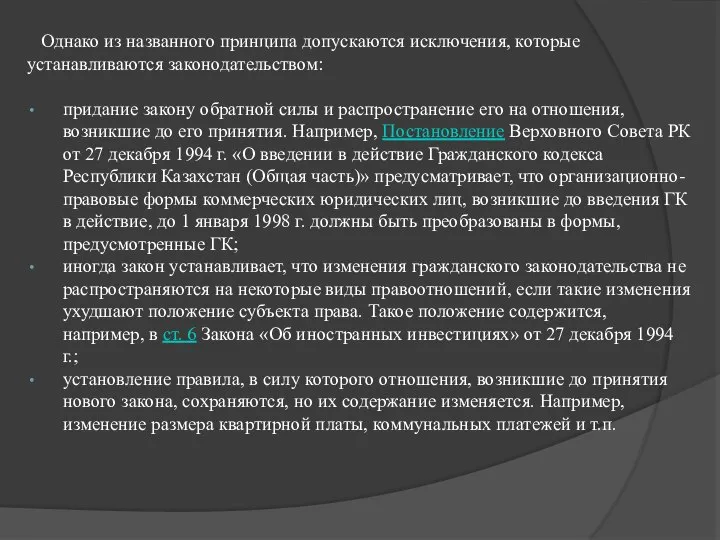 Однако из названного принципа допускаются исключения, которые устанавливаются законодательством:

• придание закону обратной силы и распространение его на отношения, возникшие до его принятия. Например, Постановление Верховного Совета РК от 27 декабря 1994 г. «О введении в действие Гражданского кодекса Республики Казахстан (Общая часть)» предусматривает, что организационно-правовые формы коммерческих юридических лиц, возникшие до введения ГК в действие, до 1 января 1998 г. должны быть преобразованы в формы, предусмотренные ГК;
• иногда закон устанавливает, что изменения гражданского законодательства не распространяются на некоторые виды правоотношений, если такие изменения ухудшают положение субъекта права. Такое положение содержится, например, в ст. 6 Закона «Об иностранных инвестициях» от 27 декабря 1994 г.;
• установление правила, в силу которого отношения, возникшие до принятия нового закона, сохраняются, но их содержание изменяется. Например, изменение размера квартирной платы, коммунальных платежей и т.п.